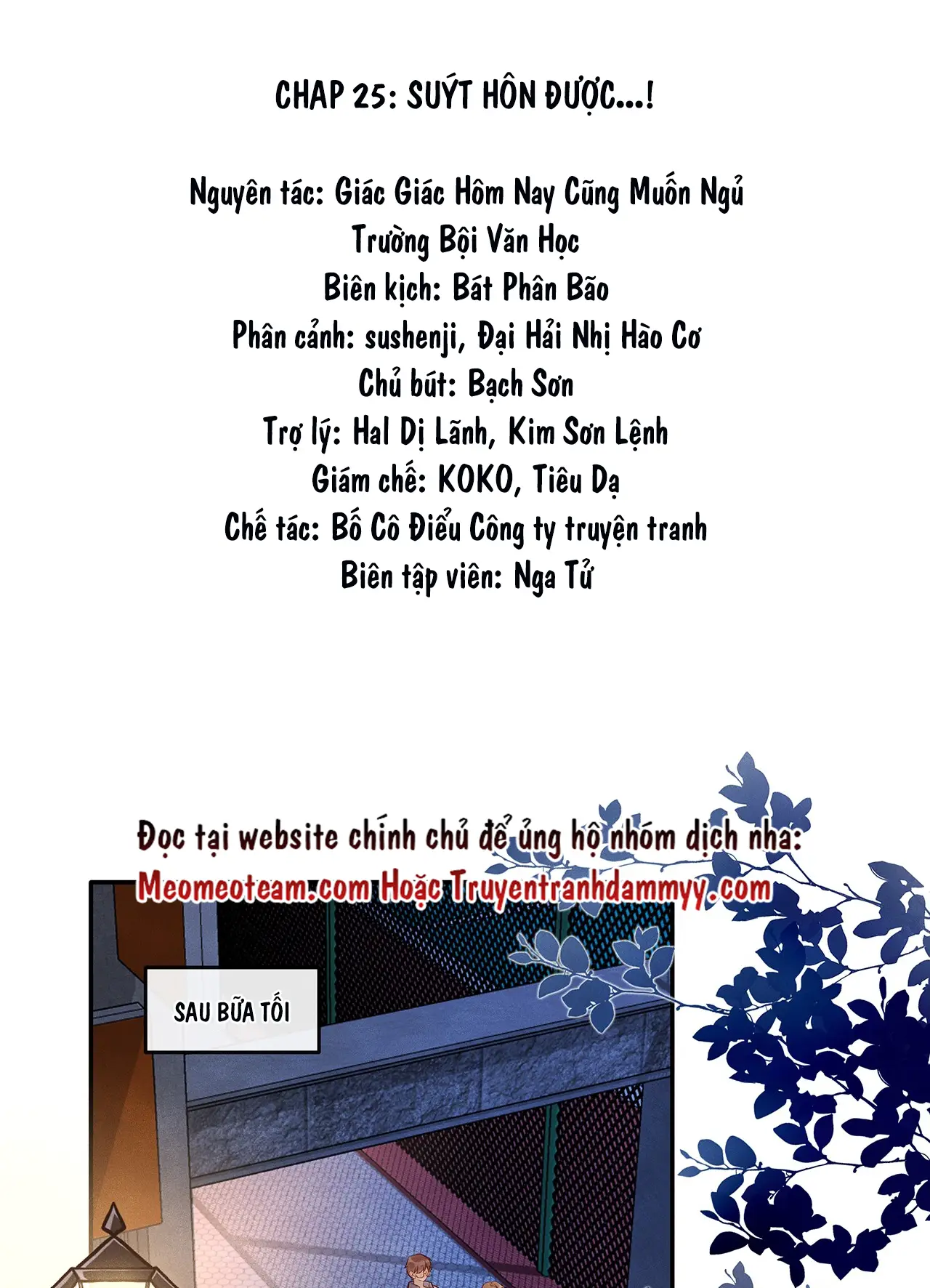 CHAP 25: SUÝT HÔN ĐƯỢC...!

Nguyên tác: Giác Giác Hôm Nay Cũng Muốn Ngủ
Trường Bội Văn Học
Biên kịch: Bát Phân Bão
Phân cảnh: sushenji, Đại Hải Nhị Hào Cơ
Chủ bút: Bạch Sơn
Trợ lý: Hal Dị Lãnh, Kim Sơn Lệnh
Giám chế: KOKO, Tiêu Dạ
Chế tác: Bố Cô Điểu Công ty truyện tranh
Biên tập viên: Nga Tử

Đọc tại website chính chủ để ủng hộ nhóm dịch nha:
Meomeoteam.com Hoặc Truyentranhdammyy.com

SAU BỮA TỐI